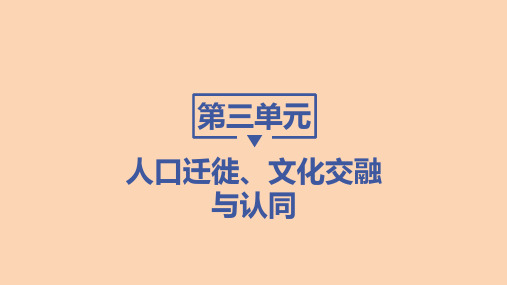 第三单元

人口迁徙、文化交融与认同